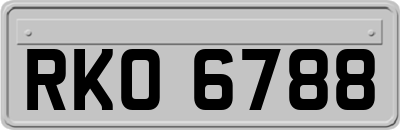 RKO 6788